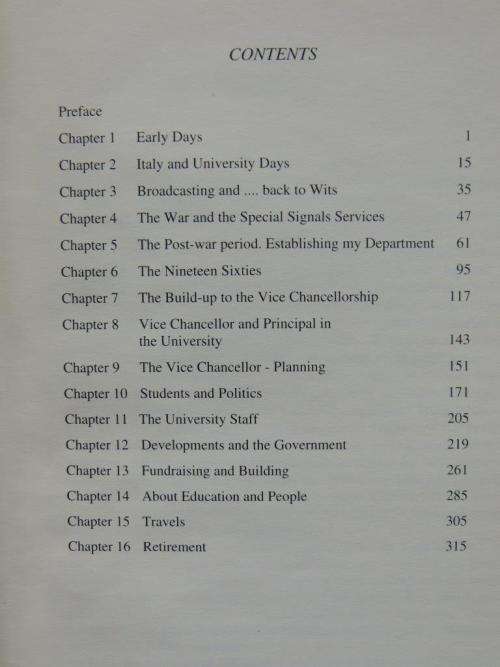 CONTENTS

Preface

Chapter 1 Early Days 1

Chapter 2 Italy and University Days 15

Chapter 3 Broadcasting and .... back to Wits 35

Chapter 4 The War and the Special Signals Services 47

Chapter 5 The Post-war period. Establishing my Department 61

Chapter 6 The Nineteen Sixties 95

Chapter 7 The Build-up to the Vice Chancellorship 117

Chapter 8 Vice Chancellor and Principal in the University 143

Chapter 9 The Vice Chancellor - Planning 151

Chapter 10 Students and Politics 171

Chapter 11 The University Staff 205

Chapter 12 Developments and the Government 219

Chapter 13 Fundraising and Building 261

Chapter 14 About Education and People 285

Chapter 15 Travels 305

Chapter 16 Retirement 315